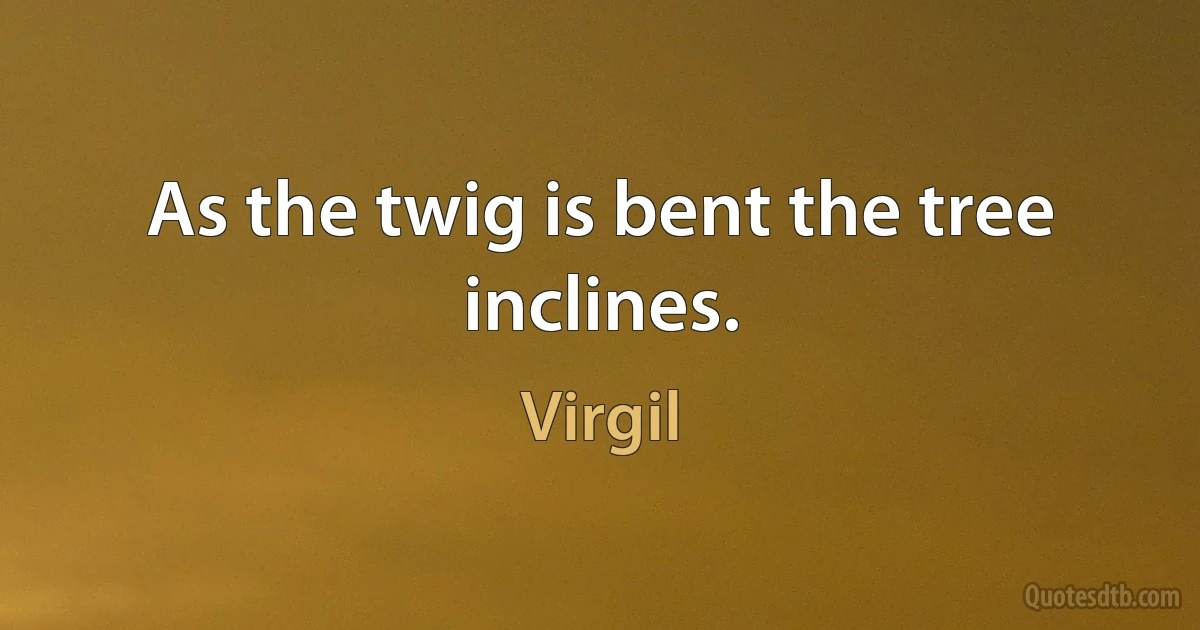 As the twig is bent the tree inclines.

Virgil

Quotesdtb.com